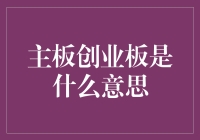 主板创业板是什么意思